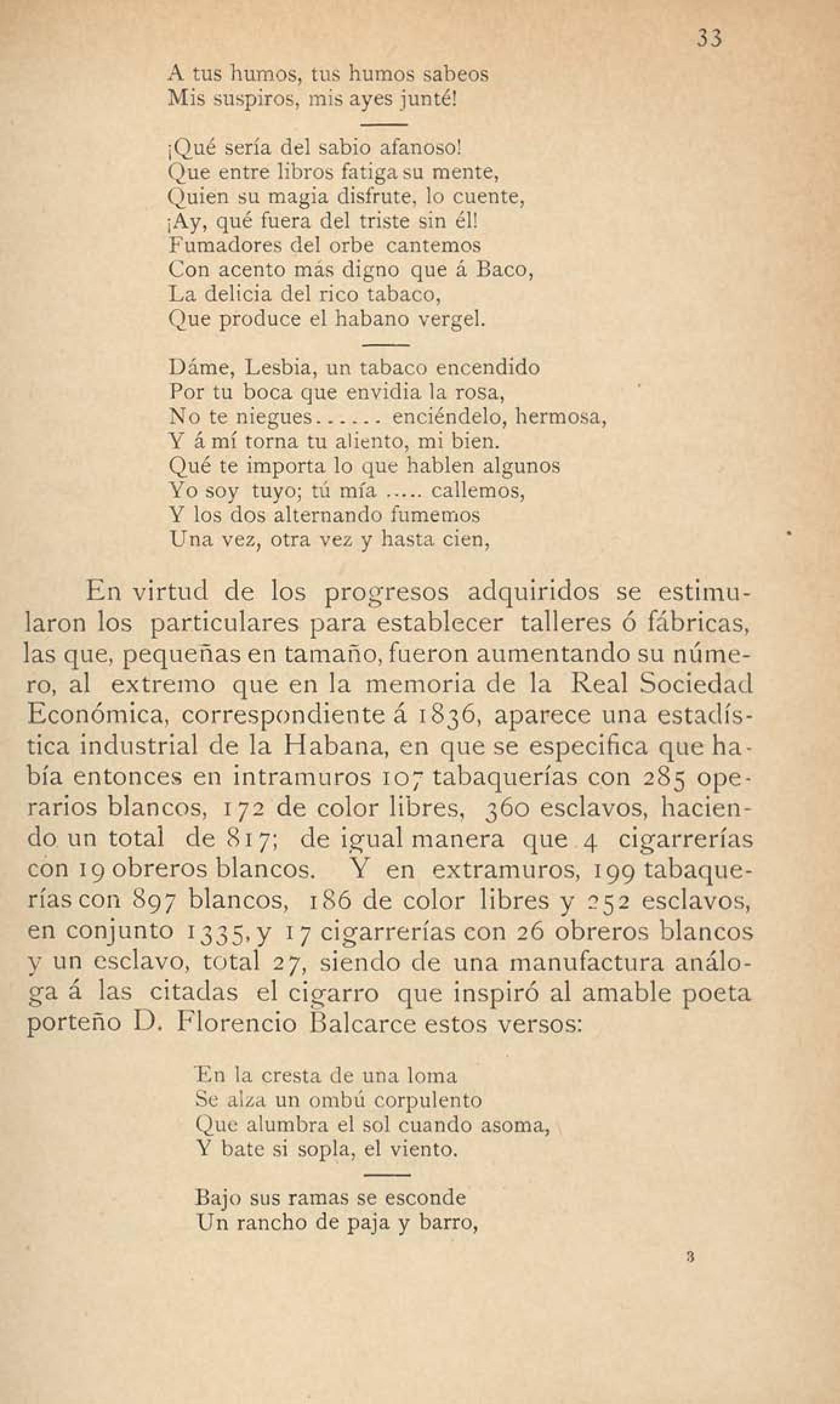 33

A tus humos, tus humos sabeos
Mis suspiros, mis ayes junté!

¡Qué sería del sabio afanoso!
Que entre libros fatiga su mente,
Quien su magia disfrute, lo cuente,
¡Ay, qué fuera del triste sin él!
Fumadores del orbe cantemos
Con acento más digno que á Baco,
La delicia del rico tabaco,
Que produce el habano vergel.

Dáme, Lesbia, un tabaco encendido
Por tu boca que envidia la rosa,
No te niegues...... enciéndelo, hermosa,
Y á mí torna tu aliento, mi bien.
Qué te importa lo que hablen algunos
Yo soy tuyo; tú mía ..... callemos,
Y los dos alternando fumemos
Una vez, otra vez y hasta cien,

En virtud de los progresos adquiridos se estimularon los particulares para establecer talleres ó fábricas, las que, pequeñas en tamaño, fueron aumentando su número, al extremo que en la memoria de la Real Sociedad Económica, correspondiente á 1836, aparece una estadística industrial de la Habana, en que se especifica que había entonces en intramuros 107 tabaquerías con 285 operarios blancos, 172 de color libres, 360 esclavos, haciendo un total de 817; de igual manera que 4 cigarrerías con 19 obreros blancos. Y en extramuros, 199 tabaquerías con 897 blancos, 186 de color libres y 252 esclavos, en conjunto 1335, y 17 cigarrerías con 26 obreros blancos y un esclavo, total 27, siendo de una manufactura análoga á las citadas el cigarro que inspiró al amable poeta porteño D. Florencio Balcarce estos versos:

En la cresta de una loma
Se alza un ombú corpulento
Que alumbra el sol cuando asoma,
Y bate si sopla, el viento.

Bajo sus ramas se esconde
Un rancho de paja y barro,

3